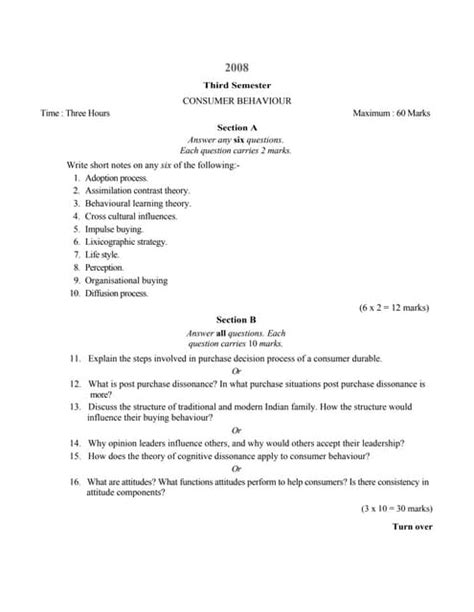 2008

Third Semester

CONSUMER BEHAVIOUR

Time : Three Hours

Maximum : 60 Marks

Section A

Answer any six questions.
Each question carries 2 marks.

Write short notes on any six of the following:-

1. Adoption process.
2. Assimilation contrast theory.
3. Behavioural learning theory.
4. Cross cultural influences.
5. Impulse buying.
6. Lixicographic strategy.
7. Life style.
8. Perception.
9. Organisational buying
10. Diffusion process.

(6 x 2 = 12 marks)

Section B

Answer all questions. Each
question carries 10 marks.

11. Explain the steps involved in purchase decision process of a consumer durable.

Or

12. What is post purchase dissonance? In what purchase situations post purchase dissonance is more?

13. Discuss the structure of traditional and modern Indian family. How the structure would influence their buying behaviour?

Or

14. Why opinion leaders influence others, and why would others accept their leadership?

15. How does the theory of cognitive dissonance apply to consumer behaviour?

Or

16. What are attitudes? What functions attitudes perform to help consumers? Is there consistency in attitude components?

(3 x 10 = 30 marks)

Turn over